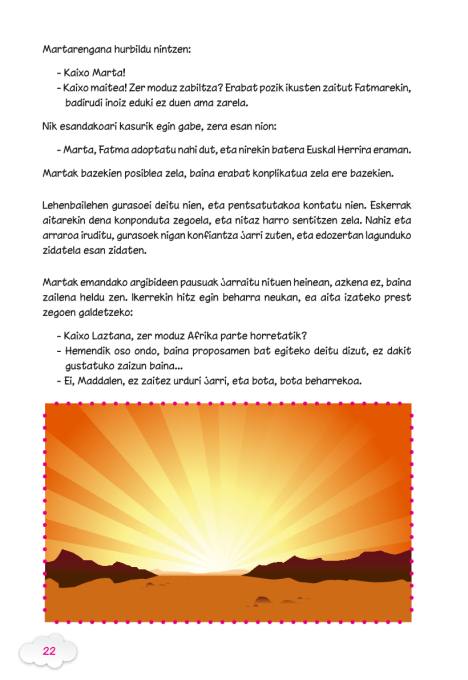 Martarengana hurbildu nintzen:

- Kaixo Marta!
- Kaixo maitea! Zer moduz zabiltza? Erabat pozik ikusten zaitut Fatmarekin, badirudi inoiz eduki ez duen ama zarela.

Nik esandakoari kasurik egin gabe, zera esan nion:

- Marta, Fatma adoptatu nahi dut, eta nirekin batera Euskal Herrira eraman.

Martak bazekien posiblea zela, baina erabat konplikatua zela ere bazekien.

Lehenbailehen gurasoei deitu nien, eta pentsatutakoa kontatu nien. Eskerrak aitarekin dena konponduta zegoela, eta nitaz harro sentitzen zela. Nahiz eta arraroa iruditu, gurasoek nigan konfiantza jarri zuten, eta edozertan lagunduko zidatela esan zidaten.

Martak emandako argibideen pausuak jarraitu nituen heinean, azkena ez, baina zailena heldu zen. Ikerrekin hitz egin beharra neukan, ea aita izateko prest zegoen galdetzeko:

- Kaixo Laztana, zer moduz Afrika parte horretatik?
- Hemendik oso ondo, baina proposamen bat egiteko deitu dizut, ez dakit gustatuko zaizun baina...
- Ei, Maddalen, ez zaitez urduri jarri, eta bota, bota beharrekoa.

22